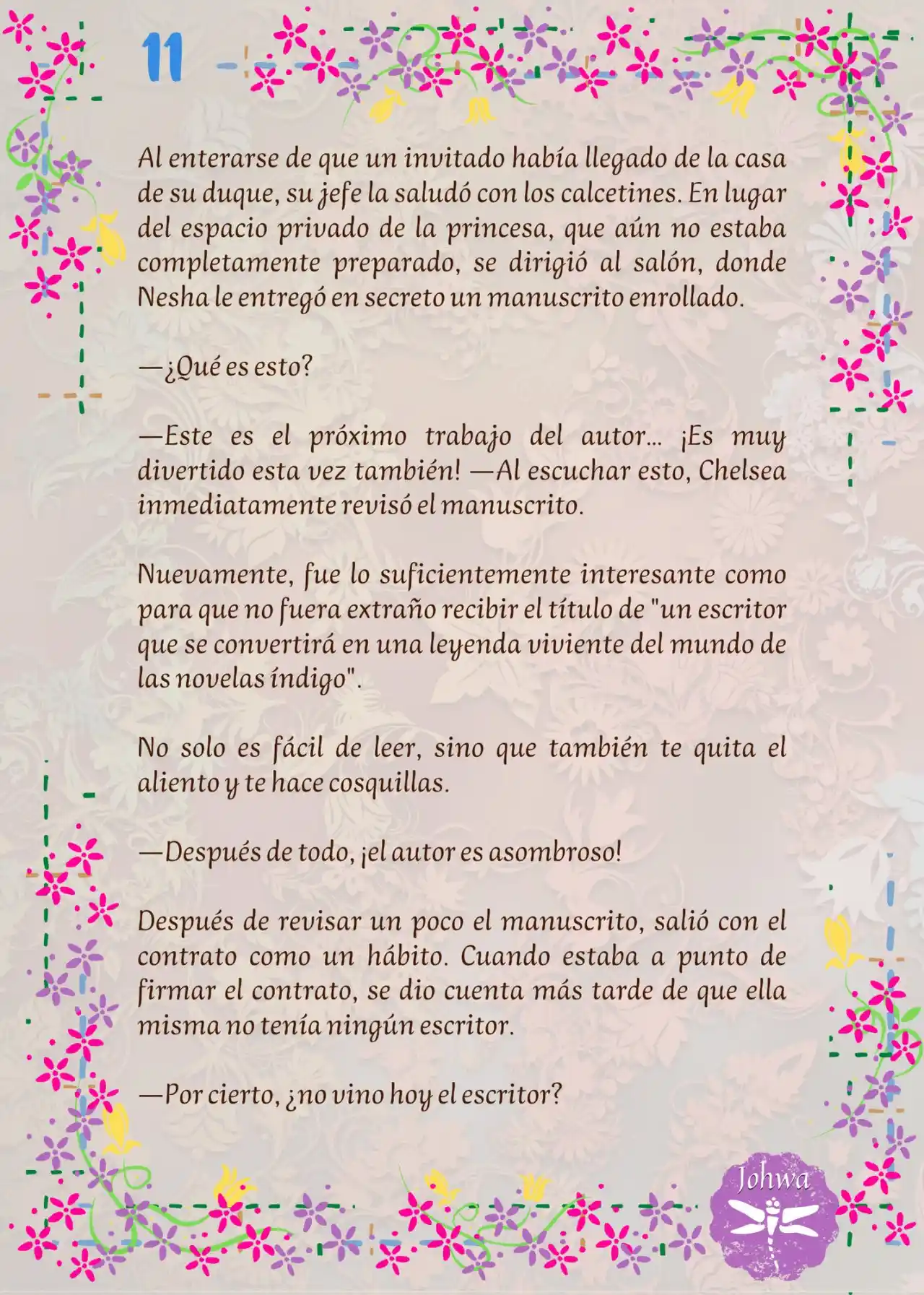 11

Al enterarse de que un invitado había llegado de la casa de su duque, su jefe la saludó con los calcetines. En lugar del espacio privado de la princesa, que aún no estaba completamente preparado, se dirigió al salón, donde Nesha le entregó en secreto un manuscrito enrollado.

—¿Qué es esto?

—Este es el próximo trabajo del autor… ¡Es muy divertido esta vez también! —Al escuchar esto, Chelsea inmediatamente revisó el manuscrito.

Nuevamente, fue lo suficientemente interesante como para que no fuera extraño recibir el título de "un escritor que se convertirá en una leyenda viviente del mundo de las novelas índigo".

No solo es fácil de leer, sino que también te quita el aliento y te hace cosquillas.

—Después de todo, ¡el autor es asombroso!

Después de revisar un poco el manuscrito, salió con el contrato como un hábito. Cuando estaba a punto de firmar el contrato, se dio cuenta más tarde de que ella misma no tenía ningún escritor.

—Por cierto, ¿no vino hoy el escritor?

Johwa